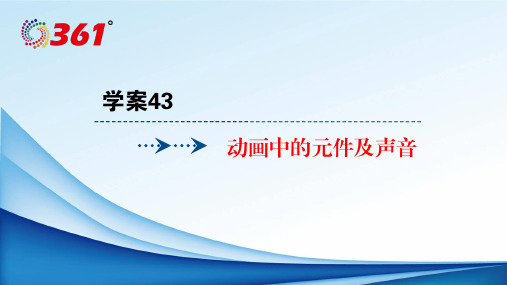 361°

学案43

动画中的元件及声音